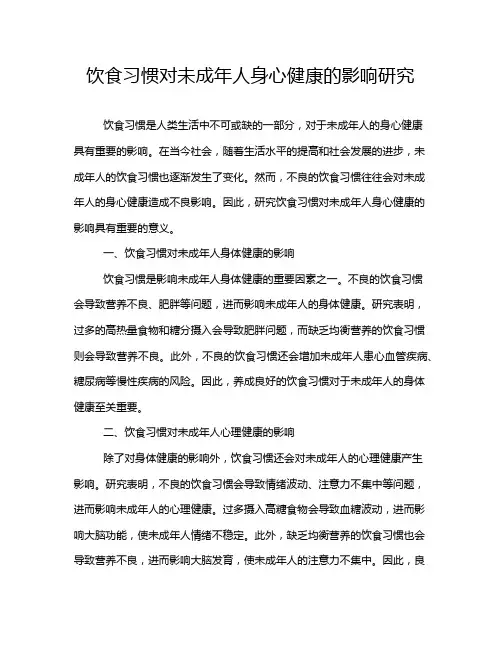 饮食习惯对未成年人身心健康的影响研究

饮食习惯是人类生活中不可或缺的一部分，对于未成年人的身心健康具有重要的影响。在当今社会，随着生活水平的提高和社会发展的进步，未成年人的饮食习惯也逐渐发生了变化。然而，不良的饮食习惯往往会对未成年人的身心健康造成不良影响。因此，研究饮食习惯对未成年人身心健康的影响具有重要的意义。

一、饮食习惯对未成年人身体健康的影响

饮食习惯是影响未成年人身体健康的重要因素之一。不良的饮食习惯会导致营养不良、肥胖等问题，进而影响未成年人的身体健康。研究表明，过多的高热量食物和糖分摄入会导致肥胖问题，而缺乏均衡营养的饮食习惯则会导致营养不良。此外，不良的饮食习惯还会增加未成年人患心血管疾病、糖尿病等慢性疾病的风险。因此，养成良好的饮食习惯对于未成年人的身体健康至关重要。

二、饮食习惯对未成年人心理健康的影响

除了对身体健康的影响外，饮食习惯还会对未成年人的心理健康产生影响。研究表明，不良的饮食习惯会导致情绪波动、注意力不集中等问题，进而影响未成年人的心理健康。过多摄入高糖食物会导致血糖波动，进而影响大脑功能，使未成年人情绪不稳定。此外，缺乏均衡营养的饮食习惯也会导致营养不良，进而影响大脑发育，使未成年人的注意力不集中。因此，良